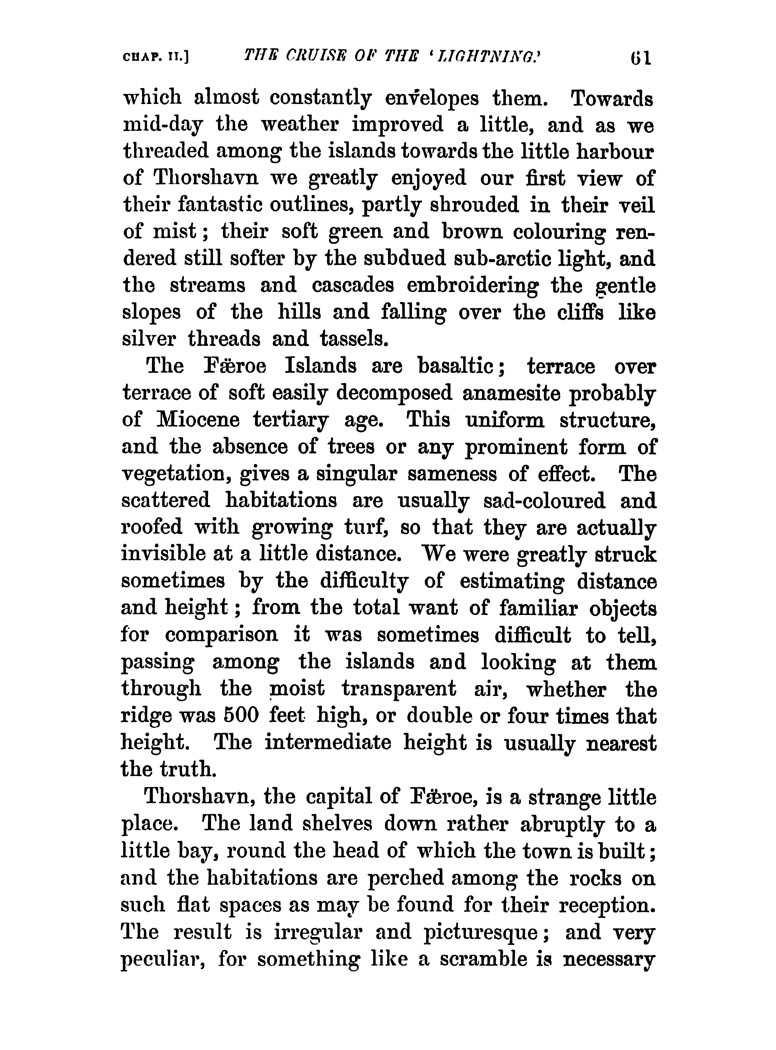 CHAP. II.] THE CRUISE OF THE 'LIGHTNING.' 61

which almost constantly envelopes them. Towards mid-day the weather improved a little, and as we threaded among the islands towards the little harbour of Thorshavn we greatly enjoyed our first view of their fantastic outlines, partly shrouded in their veil of mist; their soft green and brown colouring rendered still softer by the subdued sub-arctic light, and the streams and cascades embroidering the gentle slopes of the hills and falling over the cliffs like silver threads and tassels.

The Færoe Islands are basaltic; terrace over terrace of soft easily decomposed anamesite probably of Miocene tertiary age. This uniform structure, and the absence of trees or any prominent form of vegetation, gives a singular sameness of effect. The scattered habitations are usually sad-coloured and roofed with growing turf, so that they are actually invisible at a little distance. We were greatly struck sometimes by the difficulty of estimating distance and height; from the total want of familiar objects for comparison it was sometimes difficult to tell, passing among the islands and looking at them through the moist transparent air, whether the ridge was 500 feet high, or double or four times that height. The intermediate height is usually nearest the truth.

Thorshavn, the capital of Færoe, is a strange little place. The land shelves down rather abruptly to a little bay, round the head of which the town is built; and the habitations are perched among the rocks on such flat spaces as may be found for their reception. The result is irregular and picturesque; and very peculiar, for something like a scramble is necessary